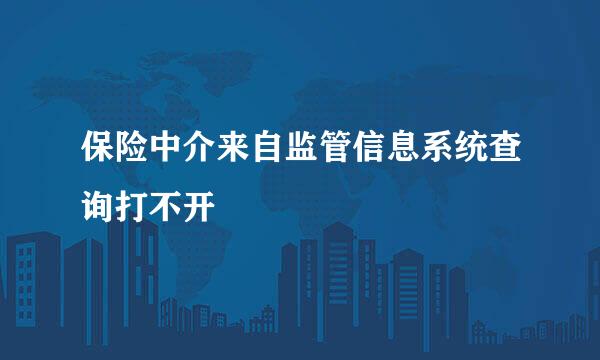 保险中介来自监管信息系统查询打不开